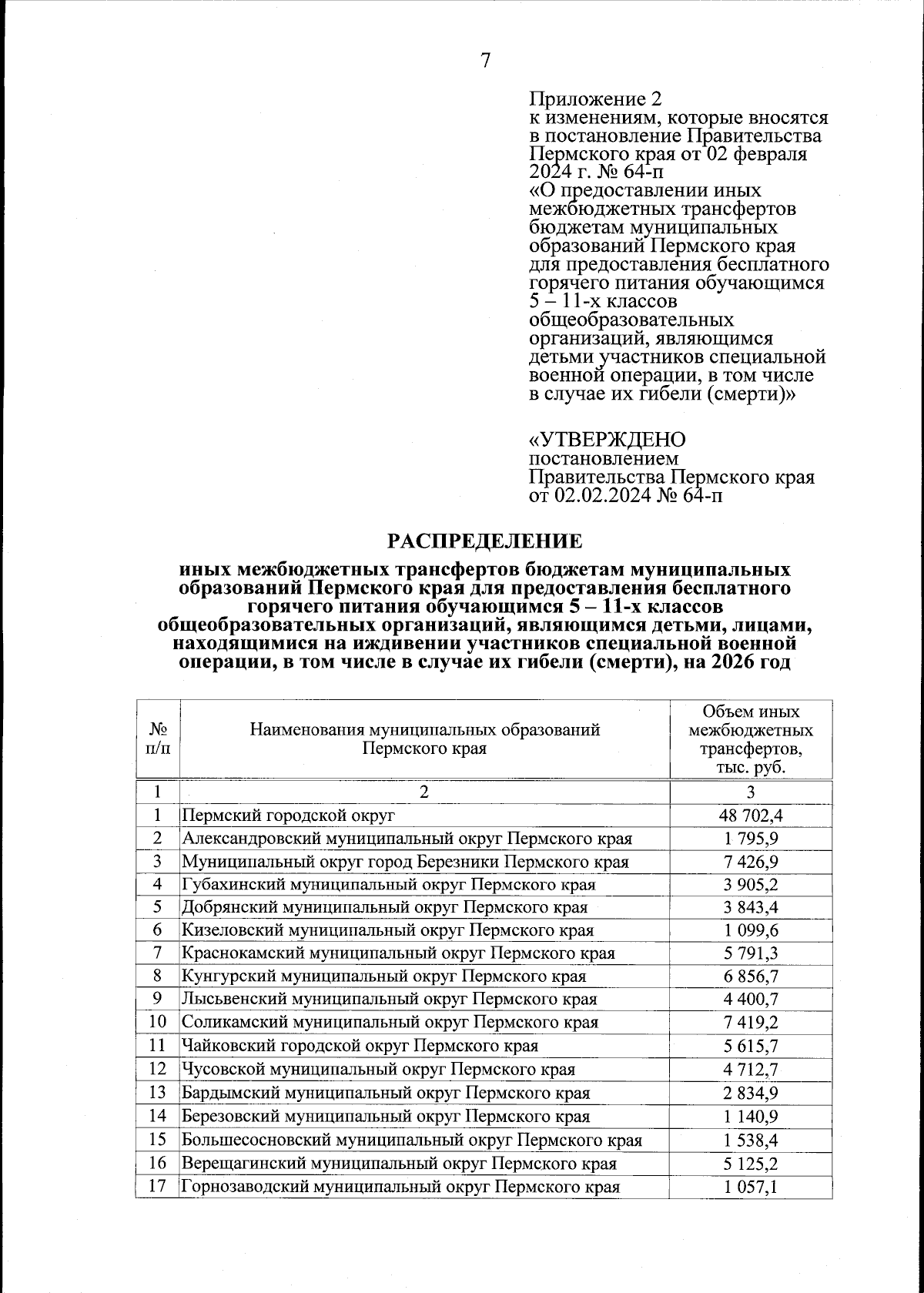 7

Приложение 2
к изменениям, которые вносятся в постановление Правительства Пермского края от 02 февраля 2024 г. № 64-п
«О предоставлении иных межбюджетных трансфертов бюджетам муниципальных образований Пермского края для предоставления бесплатного горячего питания обучающимся 5 – 11-х классов общеобразовательных организаций, являющимся детьми участников специальной военной операции, в том числе в случае их гибели (смерти)»

«УТВЕРЖДЕНО
постановлением
Правительства Пермского края
от 02.02.2024 № 64-п

РАСПРЕДЕЛЕНИЕ

иных межбюджетных трансфертов бюджетам муниципальных образований Пермского края для предоставления бесплатного горячего питания обучающимся 5 – 11-х классов общеобразовательных организаций, являющимся детьми, лицами, находящимися на иждивении участников специальной военной операции, в том числе в случае их гибели (смерти), на 2026 год

| № п/п | Наименования муниципальных образований Пермского края | Объем иных межбюджетных трансфертов, тыс. руб. |
|---|---|---|
| 1 | 2 | 3 |
| 1 | Пермский городской округ | 48 702,4 |
| 2 | Александровский муниципальный округ Пермского края | 1 795,9 |
| 3 | Муниципальный округ город Березники Пермского края | 7 426,9 |
| 4 | Губахинский муниципальный округ Пермского края | 3 905,2 |
| 5 | Добрянский муниципальный округ Пермского края | 3 843,4 |
| 6 | Кизеловский муниципальный округ Пермского края | 1 099,6 |
| 7 | Краснокамский муниципальный округ Пермского края | 5 791,3 |
| 8 | Кунгурский муниципальный округ Пермского края | 6 856,7 |
| 9 | Лысьвенский муниципальный округ Пермского края | 4 400,7 |
| 10 | Соликамский муниципальный округ Пермского края | 7 419,2 |
| 11 | Чайковский городской округ Пермского края | 5 615,7 |
| 12 | Чусовской муниципальный округ Пермского края | 4 712,7 |
| 13 | Бардымский муниципальный округ Пермского края | 2 834,9 |
| 14 | Березовский муниципальный округ Пермского края | 1 140,9 |
| 15 | Большесосновский муниципальный округ Пермского края | 1 538,4 |
| 16 | Верещагинский муниципальный округ Пермского края | 5 125,2 |
| 17 | Горнозаводский муниципальный округ Пермского края | 1 057,1 |